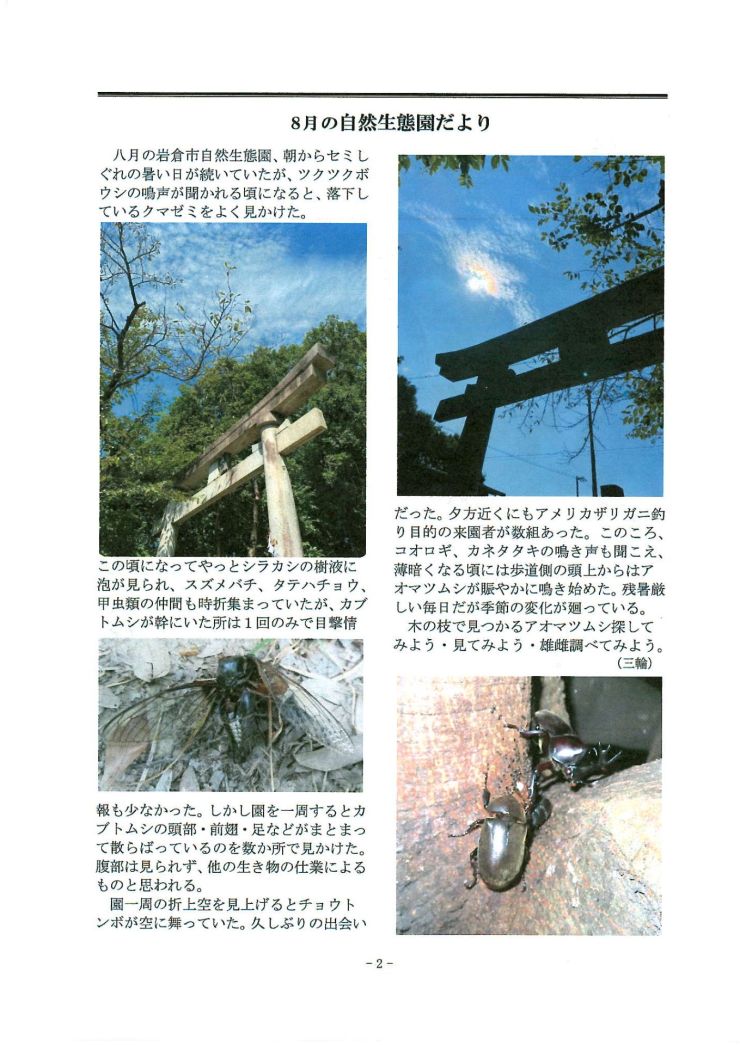 8月の自然生態園だより

八月の岩倉市自然生態園、朝からセミしぐれの暑い日が続いていたが、ツクツクボウシの鳴声が聞かれる頃になると、落下しているクマゼミをよく見かけた。

この頃になってやっとシラカシの樹液に泡が見られ、スズメバチ、タテハチョウ、甲虫類の仲間も時折集まっていたが、カブトムシが幹にいた所は１回のみで目撃情報も少なかった。しかし園を一周するとカブトムシの頭部・前翅・足などがまとまって散らばっているのを数か所で見かけた。腹部は見られず、他の生き物の仕業によるものと思われる。

園一周の折上空を見上げるとチョウトンボが空に舞っていた。久しぶりの出会いだった。夕方近くにもアメリカザリガニ釣り目的の来園者が数組あった。このころ、コオロギ、カネタタキの鳴き声も聞こえ、薄暗くなる頃には歩道側の頭上からはアオマツムシが賑やかに鳴き始めた。残暑厳しい毎日だが季節の変化が廻っている。

木の枝で見つかるアオマツムシ探してみよう・見てみよう・雄雌調べてみよう。
（三輪）

－2－